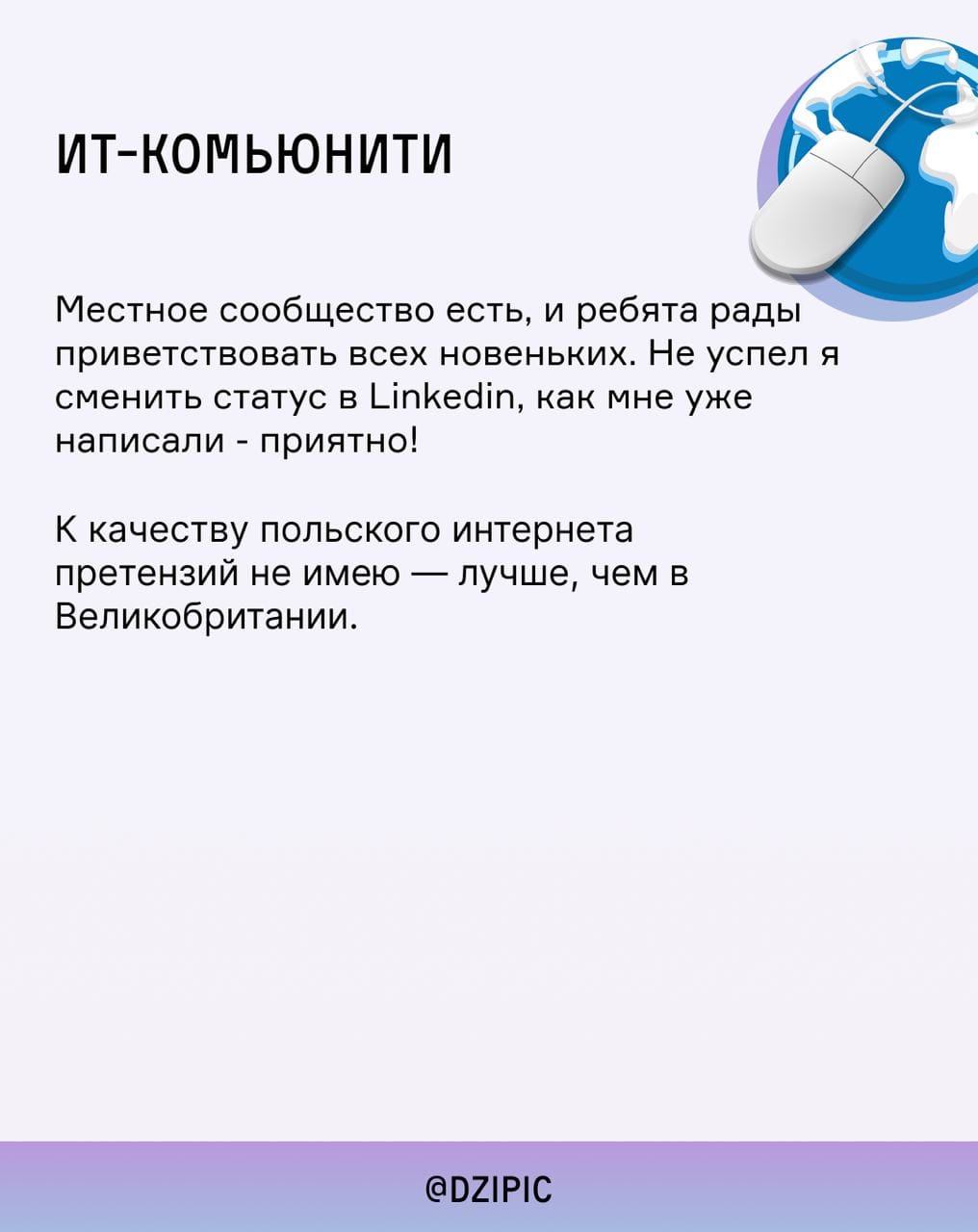 ИТ-КОМЬЮНИТИ

Местное сообщество есть, и ребята рады приветствовать всех новеньких. Не успел я сменить статус в Linkedin, как мне уже написали - приятно!

К качеству польского интернета претензий не имею — лучше, чем в Великобритании.

@DZIPIC